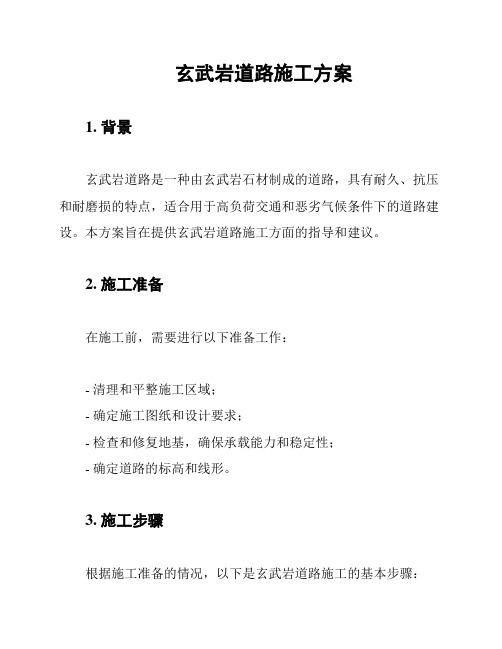 玄武岩道路施工方案

1. 背景

玄武岩道路是一种由玄武岩石材制成的道路，具有耐久、抗压和耐磨损的特点，适合用于高负荷交通和恶劣气候条件下的道路建设。本方案旨在提供玄武岩道路施工方面的指导和建议。

2. 施工准备

在施工前，需要进行以下准备工作：

- 清理和平整施工区域；
- 确定施工图纸和设计要求；
- 检查和修复地基，确保承载能力和稳定性；
- 确定道路的标高和线形。

3. 施工步骤

根据施工准备的情况，以下是玄武岩道路施工的基本步骤：